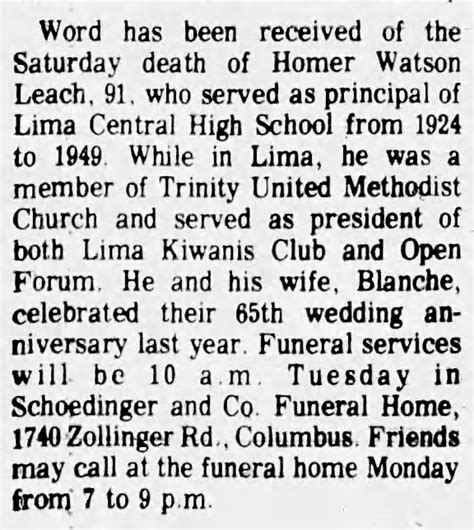 Word has been received of the Saturday death of Homer Watson Leach, 91, who served as principal of Lima Central High School from 1924 to 1949. While in Lima, he was a member of Trinity United Methodist Church and served as president of both Lima Kiwanis Club and Open Forum. He and his wife, Blanche, celebrated their 65th wedding anniversary last year. Funeral services will be 10 a.m. Tuesday in Schoedinger and Co. Funeral Home, 1740 Zollinger Rd., Columbus. Friends may call at the funeral home Monday from 7 to 9 p.m.